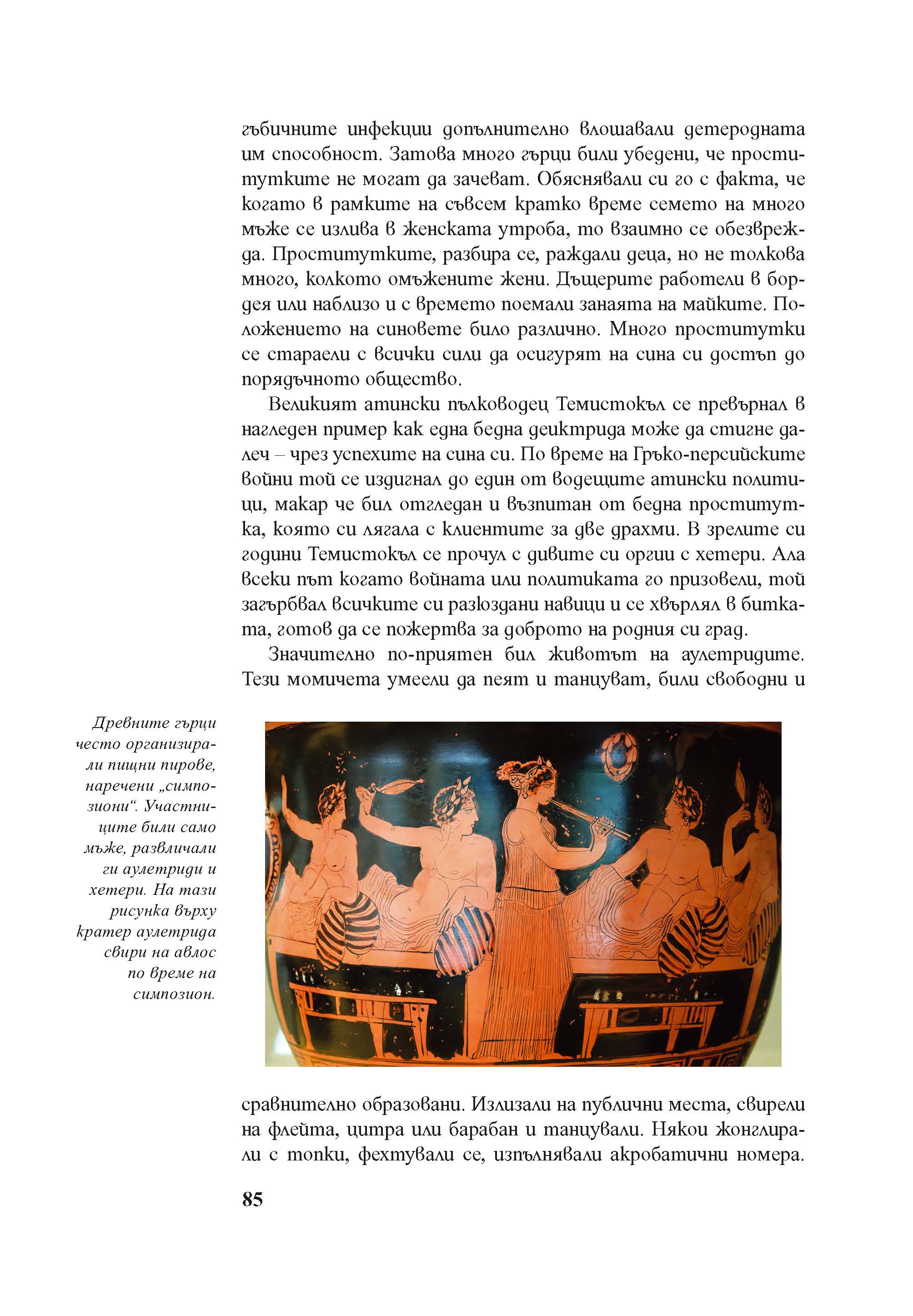 гъбичните инфекции допълнително влошавали детеродната им способност. Затова много гърци били убедени, че проститутките не могат да зачеват. Обяснявали си го с факта, че когато в рамките на съвсем кратко време семето на много мъже се излива в женската утроба, то взаимно се обезврежда. Проститутките, разбира се, раждали деца, но не толкова много, колкото омъжените жени. Дъщерите работели в бордея или наблизо и с времето поемали занаята на майките. Положението на синовете било различно. Много проститутки се стараели с всички сили да осигурят на сина си достъп до порядъчното общество.

Великият атински пълководец Темистокъл се превърнал в нагледен пример как една бедна деиктрида може да стигне далеч – чрез успехите на сина си. По време на Гръко-персийските войни той се издигнал до един от водещите атински политици, макар че бил отгледан и възпитан от бедна проститутка, която си лягала с клиентите за две драхми. В зрелите си години Темистокъл се прочул с дивите си оргии с хетери. Ала всеки път когато войната или политиката го призовели, той загърбвал всичките си разюздани навици и се хвърлял в битката, готов да се пожертва за доброто на родния си град.

Значително по-приятен бил животът на аулетридите. Тези момичета умеели да пеят и танцуват, били свободни и

Древните гърци често организирали пищни пирове, наречени „симпозиони“. Участниците били само мъже, развличали ги аулетриди и хетери. На тази рисунка върху кратер аулетрида свири на авлос по време на симпозион.

сравнително образовани. Излизали на публични места, свирели на флейта, цитра или барабан и танцували. Някои жонглирали с топки, фехтували се, изпълнявали акробатични номера.

85